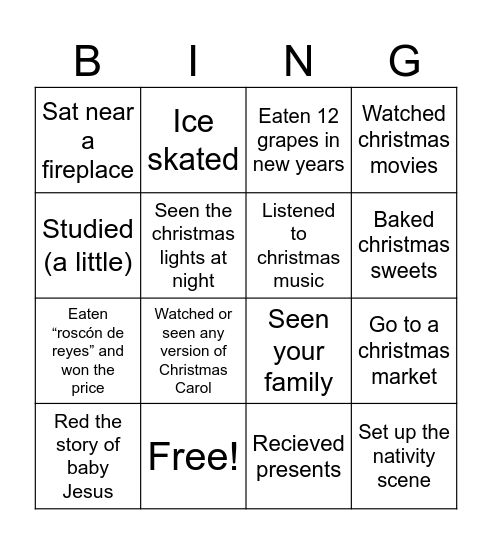 | B | I | N | G |
|---|---|---|---|
| Sat near a fireplace | Ice skated | Eaten 12 grapes in new years | Watched christmas movies |
| Studied (a little) | Seen the christmas lights at night | Listened to christmas music | Baked christmas sweets |
| Eaten “roscón de reyes” and won the price | Watched or seen any version of Christmas Carol | Seen your family | Go to a christmas market |
| Red the story of baby Jesus | Free! | Recieved presents | Set up the nativity scene |